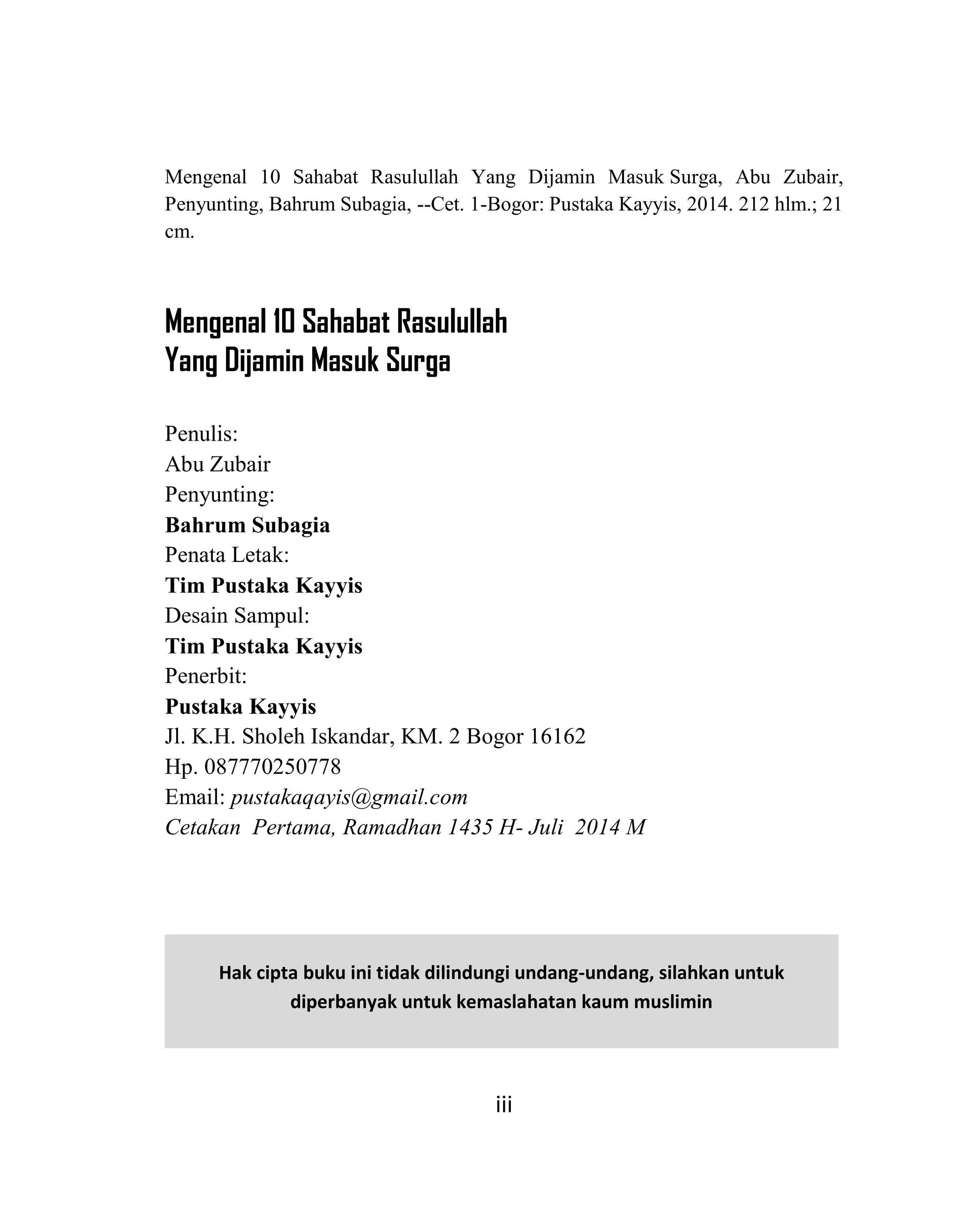 Mengenal 10 Sahabat Rasulullah Yang Dijamin Masuk Surga, Abu Zubair, Penyunting, Bahrum Subagia, --Cet. 1-Bogor: Pustaka Kayyis, 2014. 212 hlm.; 21 cm.

Mengenal 10 Sahabat Rasulullah
Yang Dijamin Masuk Surga

Penulis:
Abu Zubair
Penyunting:
Bahrum Subagia
Penata Letak:
Tim Pustaka Kayyis
Desain Sampul:
Tim Pustaka Kayyis
Penerbit:
Pustaka Kayyis
Jl. K.H. Sholeh Iskandar, KM. 2 Bogor 16162
Hp. 087770250778
Email: pustakaqayis@gmail.com
Cetakan Pertama, Ramadhan 1435 H- Juli 2014 M

Hak cipta buku ini tidak dilindungi undang-undang, silahkan untuk diperbanyak untuk kemaslahatan kaum muslimin

iii